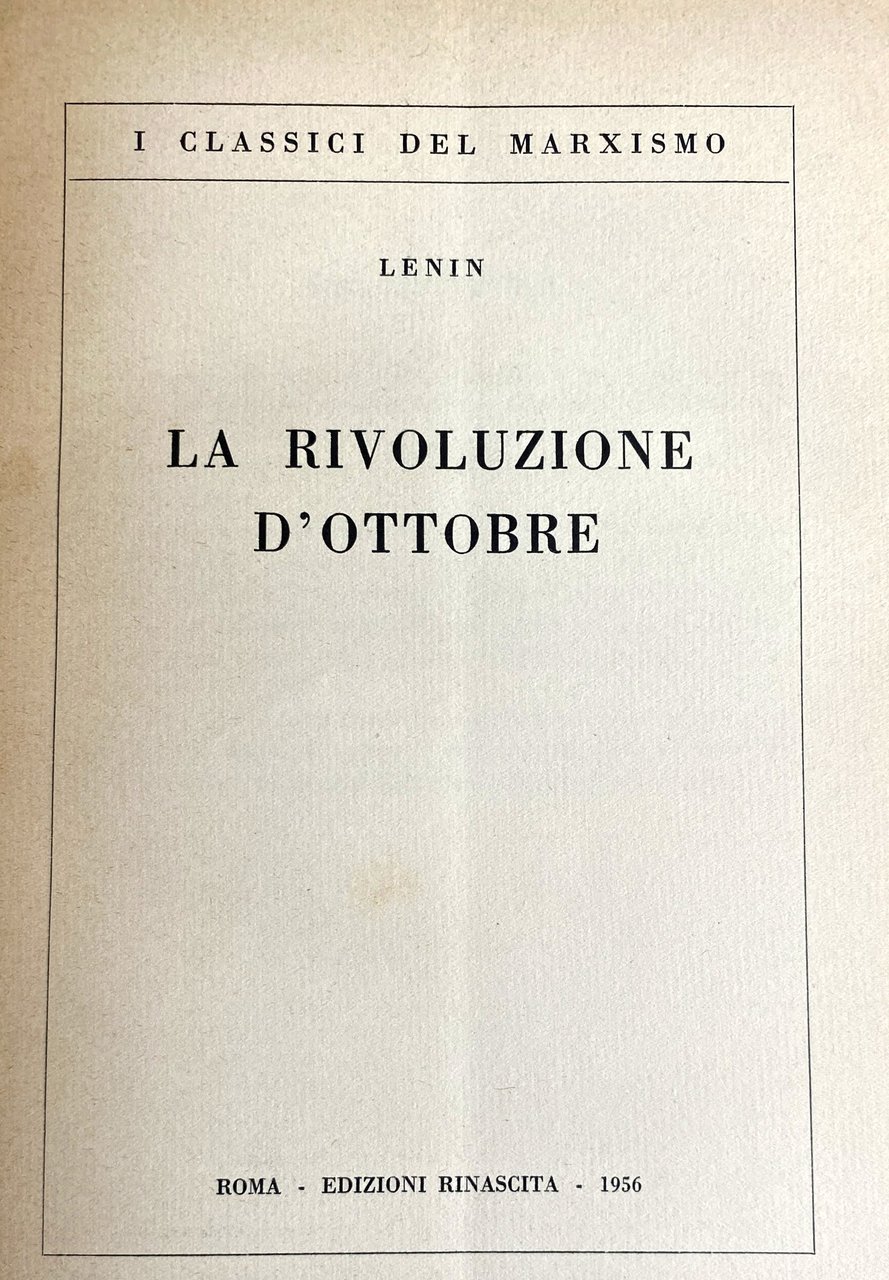 I CLASSICI DEL MARXISMO

LENIN

LA RIVOLUZIONE
D'OTTOBRE

ROMA - EDIZIONI RINASCITA - 1956